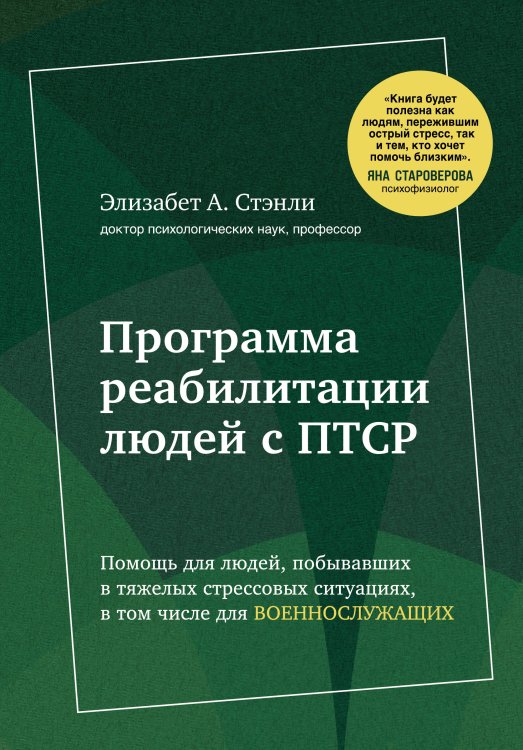 «Книга будет полезна как людям, пережившим острый стресс, так и тем, кто хочет помочь близким».
ЯНА СТАРОВЕРОВА
психофизиолог

Элизабет А. Стэнли
доктор психологических наук, профессор

Программа реабилитации людей с ПТСР

Помощь для людей, побывавших в тяжелых стрессовых ситуациях, в том числе для ВОЕННОСЛУЖАЩИХ